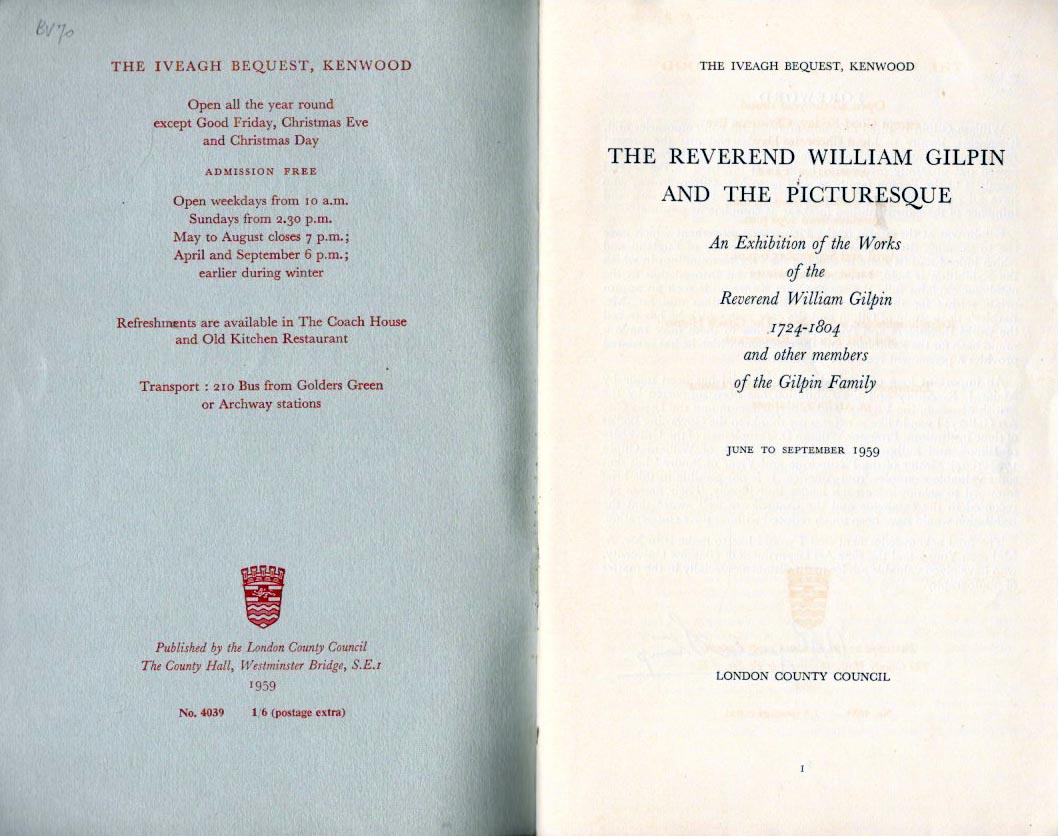 BV70

THE IVEAGH BEQUEST, KENWOOD

Open all the year round except Good Friday, Christmas Eve and Christmas Day

ADMISSION FREE

Open weekdays from 10 a.m. Sundays from 2.30 p.m. May to August closes 7 p.m.; April and September 6 p.m.; earlier during winter

Refreshments are available in The Coach House and Old Kitchen Restaurant

Transport : 210 Bus from Golders Green or Archway stations

Published by the London County Council
The County Hall, Westminster Bridge, S.E.1
1959

No. 4039 1/6 (postage extra)

THE IVEAGH BEQUEST, KENWOOD

THE REVEREND WILLIAM GILPIN AND THE PICTURESQUE

An Exhibition of the Works of the Reverend William Gilpin 1724-1804 and other members of the Gilpin Family

JUNE TO SEPTEMBER 1959

LONDON COUNTY COUNCIL

1